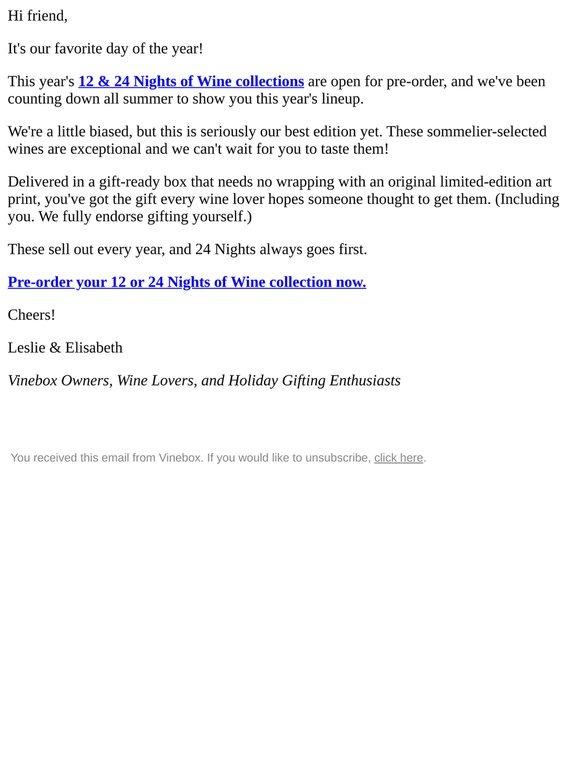 Hi friend,

It's our favorite day of the year!

This year's 12 & 24 Nights of Wine collections are open for pre-order, and we've been counting down all summer to show you this year's lineup.

We're a little biased, but this is seriously our best edition yet. These sommelier-selected wines are exceptional and we can't wait for you to taste them!

Delivered in a gift-ready box that needs no wrapping with an original limited-edition art print, you've got the gift every wine lover hopes someone thought to get them. (Including you. We fully endorse gifting yourself.)

These sell out every year, and 24 Nights always goes first.

Pre-order your 12 or 24 Nights of Wine collection now.

Cheers!

Leslie & Elisabeth

Vinebox Owners, Wine Lovers, and Holiday Gifting Enthusiasts

You received this email from Vinebox. If you would like to unsubscribe, click here.